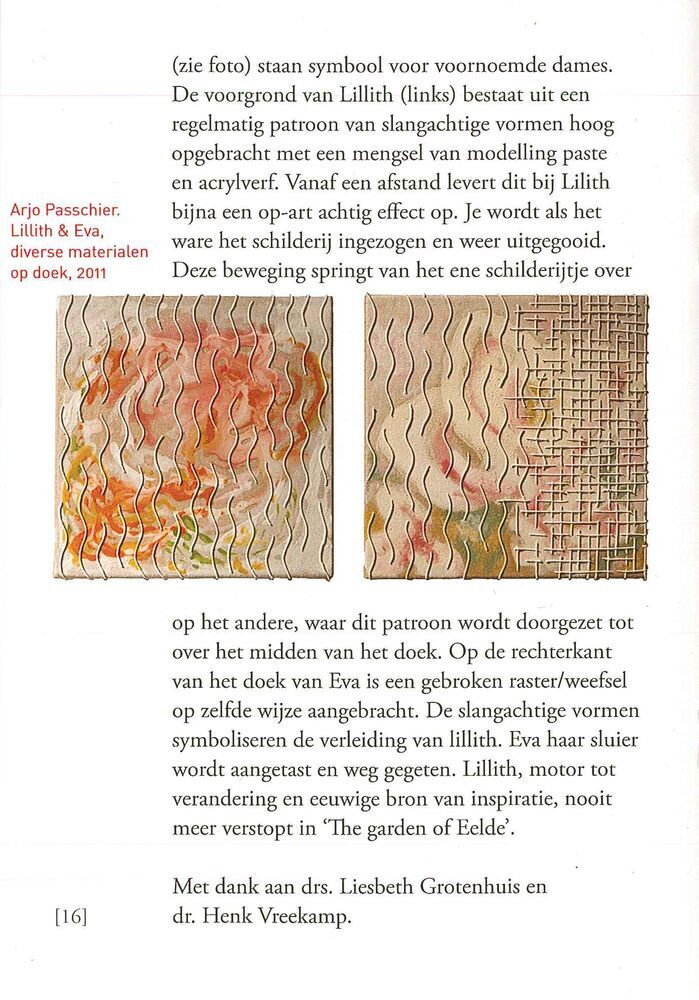 (zie foto) staan symbool voor voornoemde dames. De voorgrond van Lillith (links) bestaat uit een regelmatig patroon van slangachtige vormen hoog opgebracht met een mengsel van modelling paste en acrylverf. Vanaf een afstand levert dit bij Lilith bijna een op-art achtig effect op. Je wordt als het ware het schilderij ingezogen en weer uitgegooid. Deze beweging springt van het ene schilderijtje over

Arjo Passchier. Lillith & Eva, diverse materialen op doek, 2011

op het andere, waar dit patroon wordt doorgezet tot over het midden van het doek. Op de rechterkant van het doek van Eva is een gebroken raster/weefsel op zelfde wijze aangebracht. De slangachtige vormen symboliseren de verleiding van lillith. Eva haar sluier wordt aangetast en weg gegeten. Lillith, motor tot verandering en eeuwige bron van inspiratie, nooit meer verstopt in 'The garden of Eelde'.

Met dank aan drs. Liesbeth Grotenhuis en dr. Henk Vreekamp.

[16]